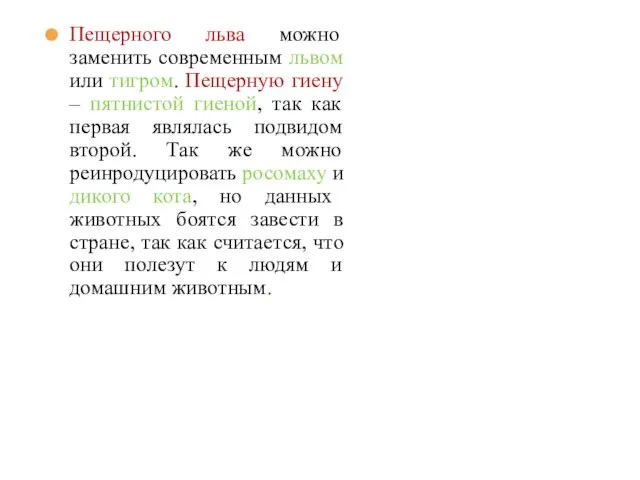 Пещерного льва можно заменить современным львом или тигром. Пещерную гиену – пятнистой гиеной, так как первая являлась подвидом второй. Так же можно реинродуцировать росомаху и дикого кота, но данных животных боятся завести в стране, так как считается, что они полезут к людям и домашним животным.